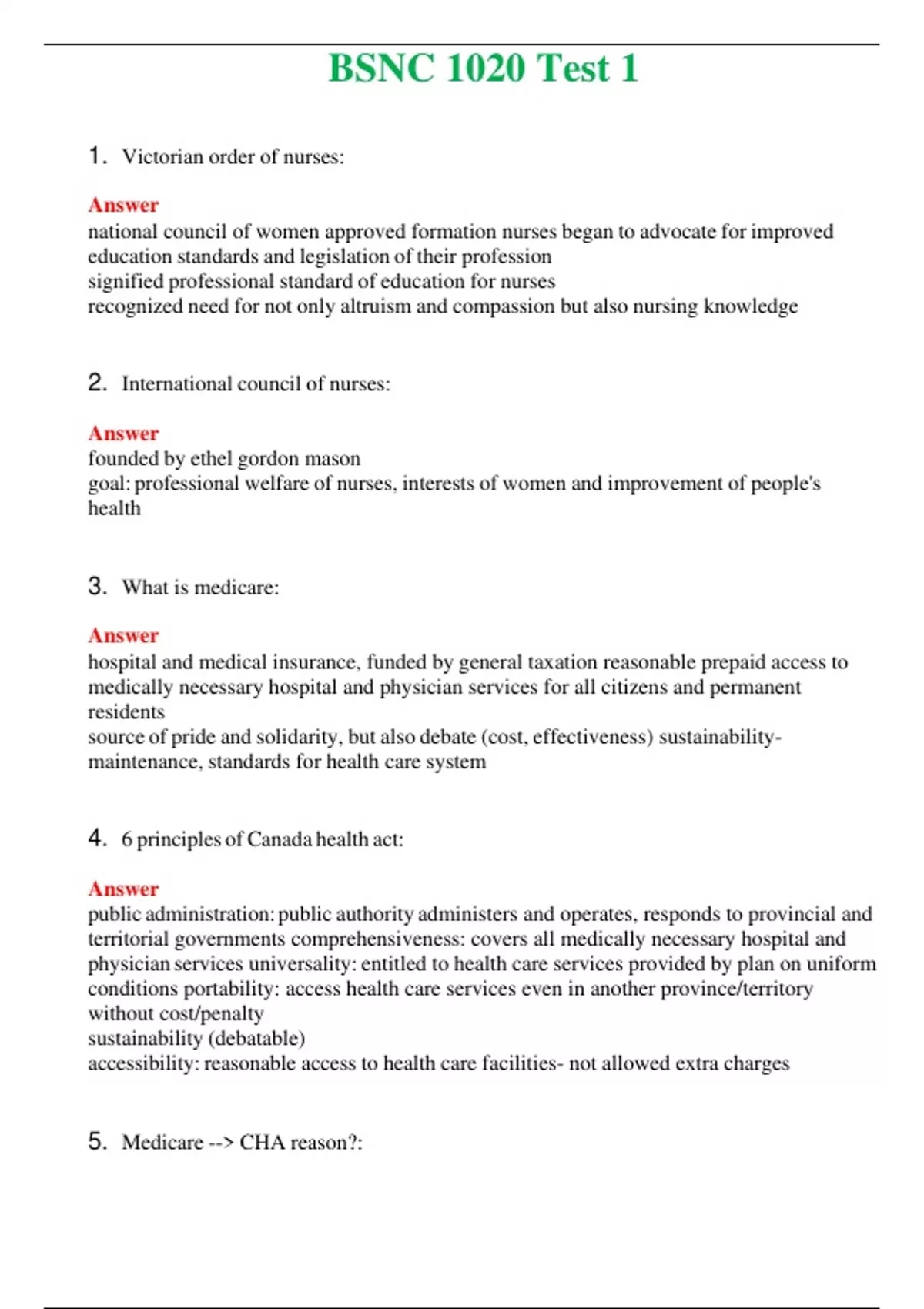 BSNC 1020 Test 1

1. Victorian order of nurses:

Answer
national council of women approved formation nurses began to advocate for improved education standards and legislation of their profession
signified professional standard of education for nurses
recognized need for not only altruism and compassion but also nursing knowledge

2. International council of nurses:

Answer
founded by ethel gordon mason
goal: professional welfare of nurses, interests of women and improvement of people's health

3. What is medicare:

Answer
hospital and medical insurance, funded by general taxation reasonable prepaid access to medically necessary hospital and physician services for all citizens and permanent residents
source of pride and solidarity, but also debate (cost, effectiveness) sustainability-maintenance, standards for health care system

4. 6 principles of Canada health act:

Answer
public administration: public authority administers and operates, responds to provincial and territorial governments comprehensiveness: covers all medically necessary hospital and physician services universality: entitled to health care services provided by plan on uniform conditions portability: access health care services even in another province/territory without cost/penalty
sustainability (debatable)
accessibility: reasonable access to health care facilities- not allowed extra charges

5. Medicare --> CHA reason?: